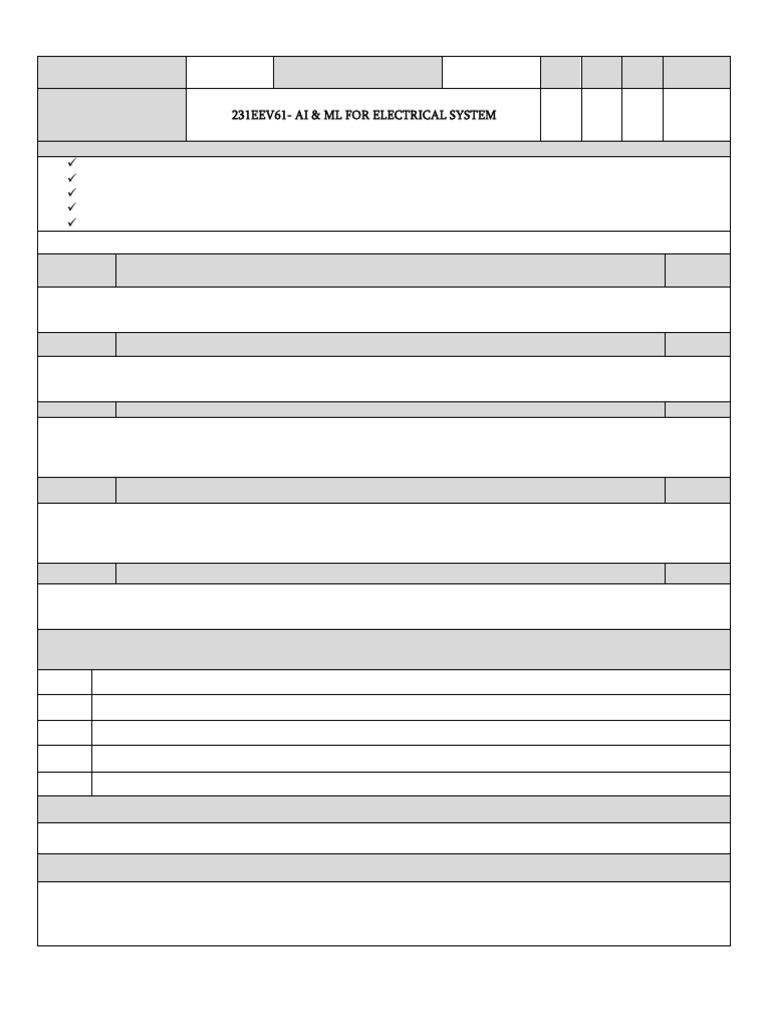 231EEV61- AI & ML FOR ELECTRICAL SYSTEM